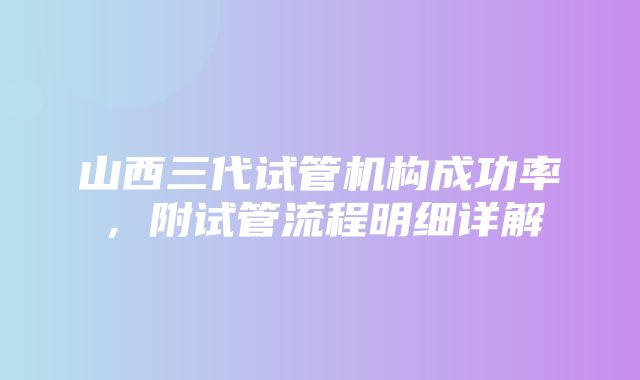 山西三代试管机构成功率，附试管流程明细详解